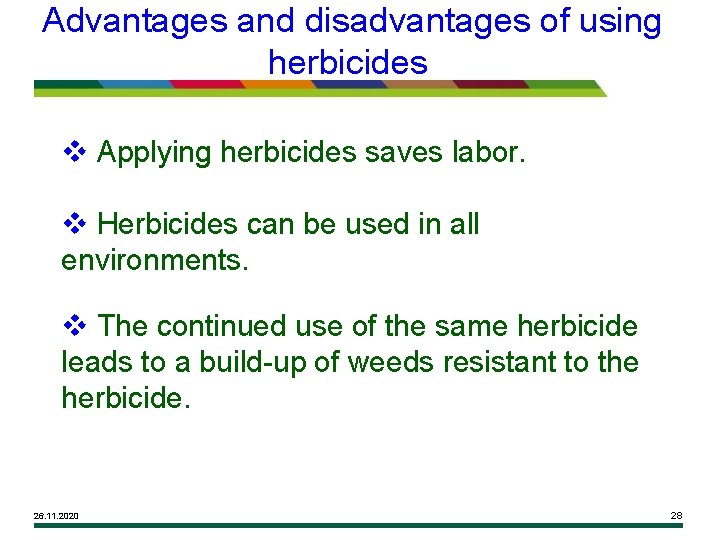 Advantages and disadvantages of using herbicides

❖ Applying herbicides saves labor.

❖ Herbicides can be used in all environments.

❖ The continued use of the same herbicide leads to a build-up of weeds resistant to the herbicide.

26.11.2020

28